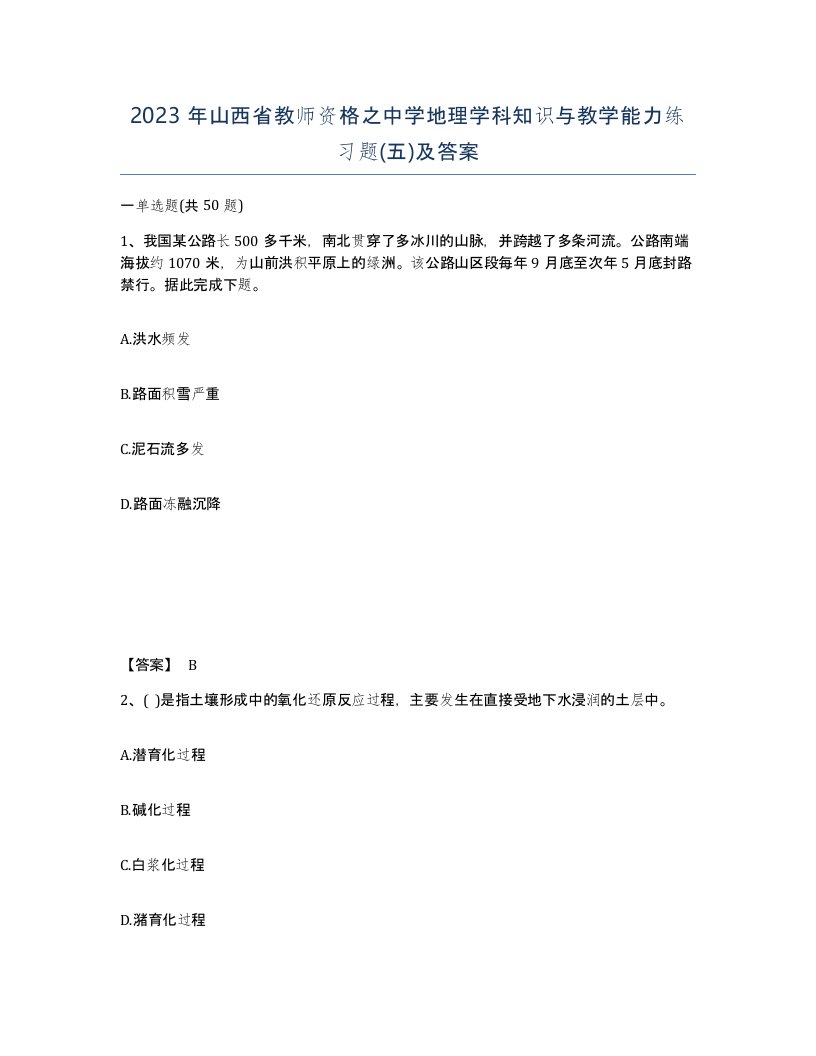 2023 年山西省教师资格之中学地理学科知识与教学能力练习题(五)及答案

一单选题(共 50 题)

1、我国某公路长 500 多千米，南北贯穿了多冰川的山脉，并跨越了多条河流。公路南端海拔约 1070 米，为山前洪积平原上的绿洲。该公路山区段每年 9 月底至次年 5 月底封路禁行。据此完成下题。

A.洪水频发

B.路面积雪严重

C.泥石流多发

D.路面冻融沉降

【答案】 B

2、( )是指土壤形成中的氧化还原反应过程，主要发生在直接受地下水浸润的土层中。

A.潜育化过程

B.碱化过程

C.白浆化过程

D.潴育化过程